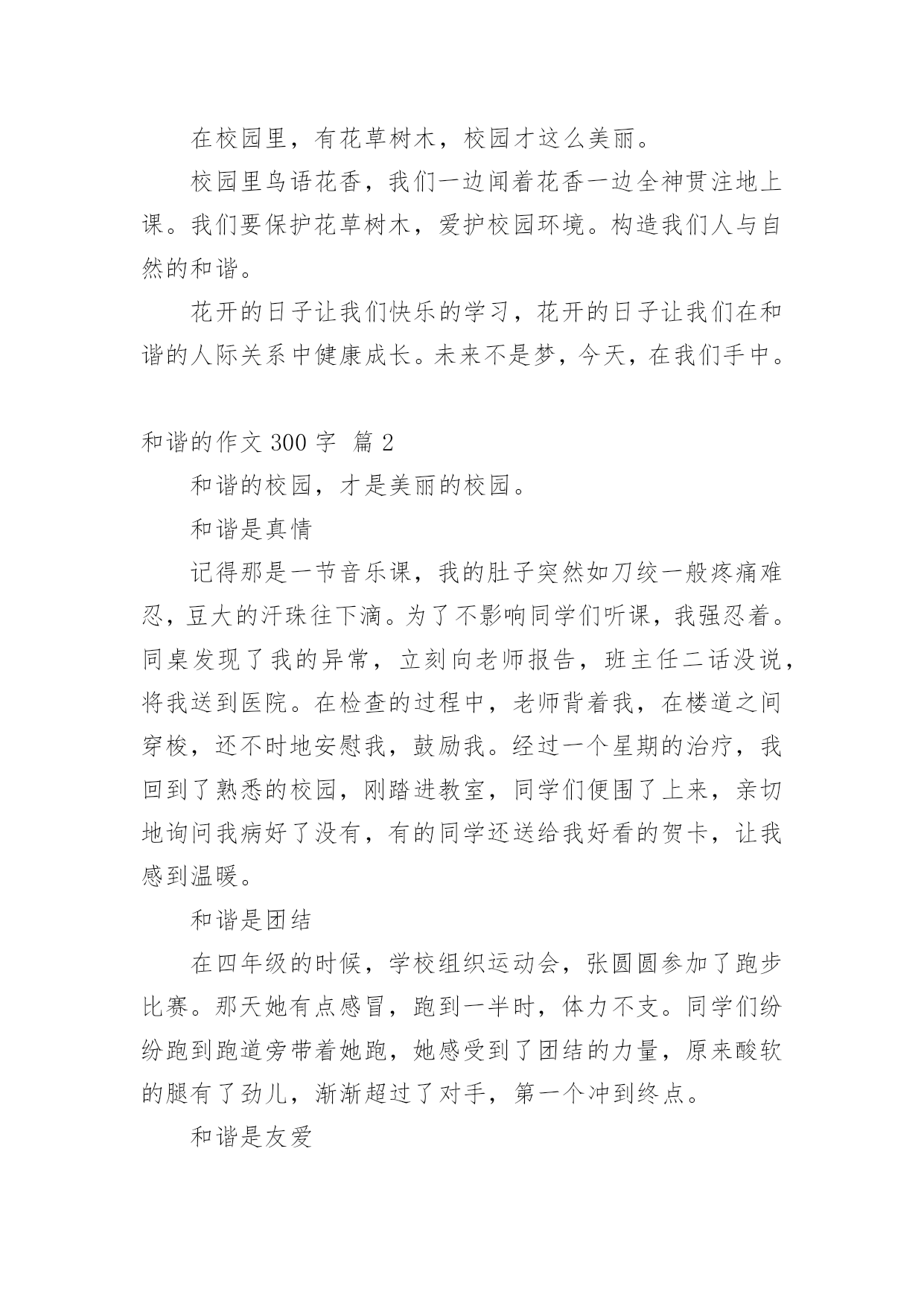 在校园里，有花草树木，校园才这么美丽。

校园里鸟语花香，我们一边闻着花香一边全神贯注地上课。我们要保护花草树木，爱护校园环境。构造我们人与自然的和谐。

花开的日子让我们快乐的学习，花开的日子让我们在和谐的人际关系中健康成长。未来不是梦，今天，在我们手中。

和谐的作文 300 字 篇 2

和谐的校园，才是美丽的校园。

和谐是真情

记得那是一节音乐课，我的肚子突然如刀绞一般疼痛难忍，豆大的汗珠往下滴。为了不影响同学们听课，我强忍着。同桌发现了我的异常，立刻向老师报告，班主任二话没说，将我送到医院。在检查的过程中，老师背着我，在楼道之间穿梭，还不时地安慰我，鼓励我。经过一个星期的治疗，我回到了熟悉的校园，刚踏进教室，同学们便围了上来，亲切地询问我病好了没有，有的同学还送给我好看的贺卡，让我感到温暖。

和谐是团结

在四年级的时候，学校组织运动会，张圆圆参加了跑步比赛。那天她有点感冒，跑到一半时，体力不支。同学们纷纷跑到跑道旁带着她跑，她感受到了团结的力量，原来酸软的腿有了劲儿，渐渐超过了对手，第一个冲到终点。

和谐是友爱